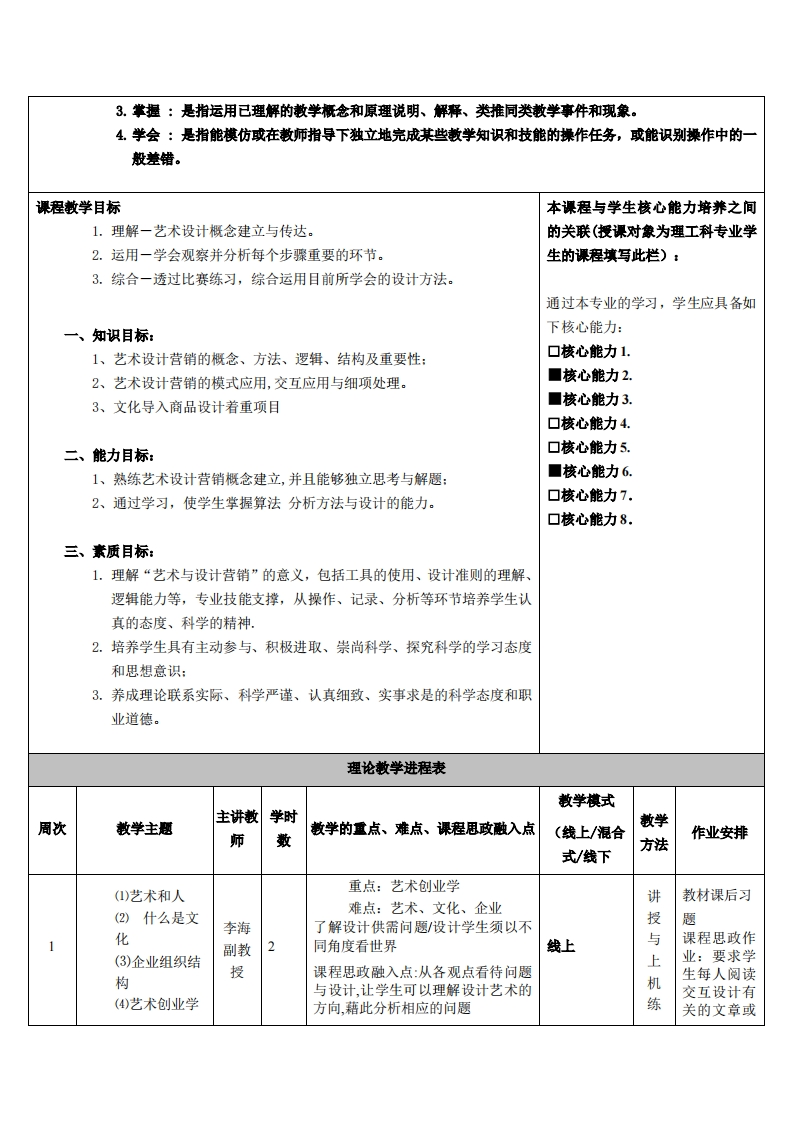 3. 掌握 ： 是指运用已理解的教学概念和原理说明、解释、类推同类教学事件和现象。
4. 学会 ： 是指能模仿或在教师指导下独立地完成某些教学知识和技能的操作任务，或能识别操作中的一般差错。

课程教学目标
1. 理解－艺术设计概念建立与传达。
2. 运用－学会观察并分析每个步骤重要的环节。
3. 综合－透过比赛练习，综合运用目前所学会的设计方法。

一、知识目标：
1、艺术设计营销的概念、方法、逻辑、结构及重要性；
2、艺术设计营销的模式应用，交互应用与细项处理。
3、文化导入商品设计着重项目

二、能力目标：
1、熟练艺术设计营销概念建立，并且能够独立思考与解题；
2、通过学习，使学生掌握算法 分析方法与设计的能力。

三、素质目标：
1. 理解“艺术与设计营销”的意义，包括工具的使用、设计准则的理解、逻辑能力等，专业技能支撑，从操作、记录、分析等环节培养学生认真的态度、科学的精神.
2. 培养学生具有主动参与、积极进取、崇尚科学、探究科学的学习态度和思想意识；
3. 养成理论联系实际、科学严谨、认真细致、实事求是的科学态度和职业道德。

本课程与学生核心能力培养之间的关联(授课对象为理工科专业学生的课程填写此栏）：
通过本专业的学习，学生应具备如下核心能力：
☐核心能力 1.
■核心能力 2.
■核心能力 3.
☐核心能力 4.
☐核心能力 5.
■核心能力 6.
☐核心能力 7.
☐核心能力 8.

理论教学进程表

| 周次 | 教学主题 | 主讲教师 | 学时数 | 教学的重点、难点、课程思政融入点 | 教学模式（线上/混合式/线下 | 教学方法 | 作业安排 |
|---|---|---|---|---|---|---|---|
| 1 | ⑴艺术和人 ⑵ 什么是文化 ⑶企业组织结构 ⑷艺术创业学 | 李海副教授 | 2 | 重点：艺术创业学 难点：艺术、文化、企业 了解设计供需问题/设计学生须以不同角度看世界 课程思政融入点:从各观点看待问题与设计,让学生可以理解设计艺术的方向,藉此分析相应的问题 | 线上 | 讲授与上机练 | 教材课后习题 课程思政作业：要求学生每人阅读交互设计有关的文章或 |